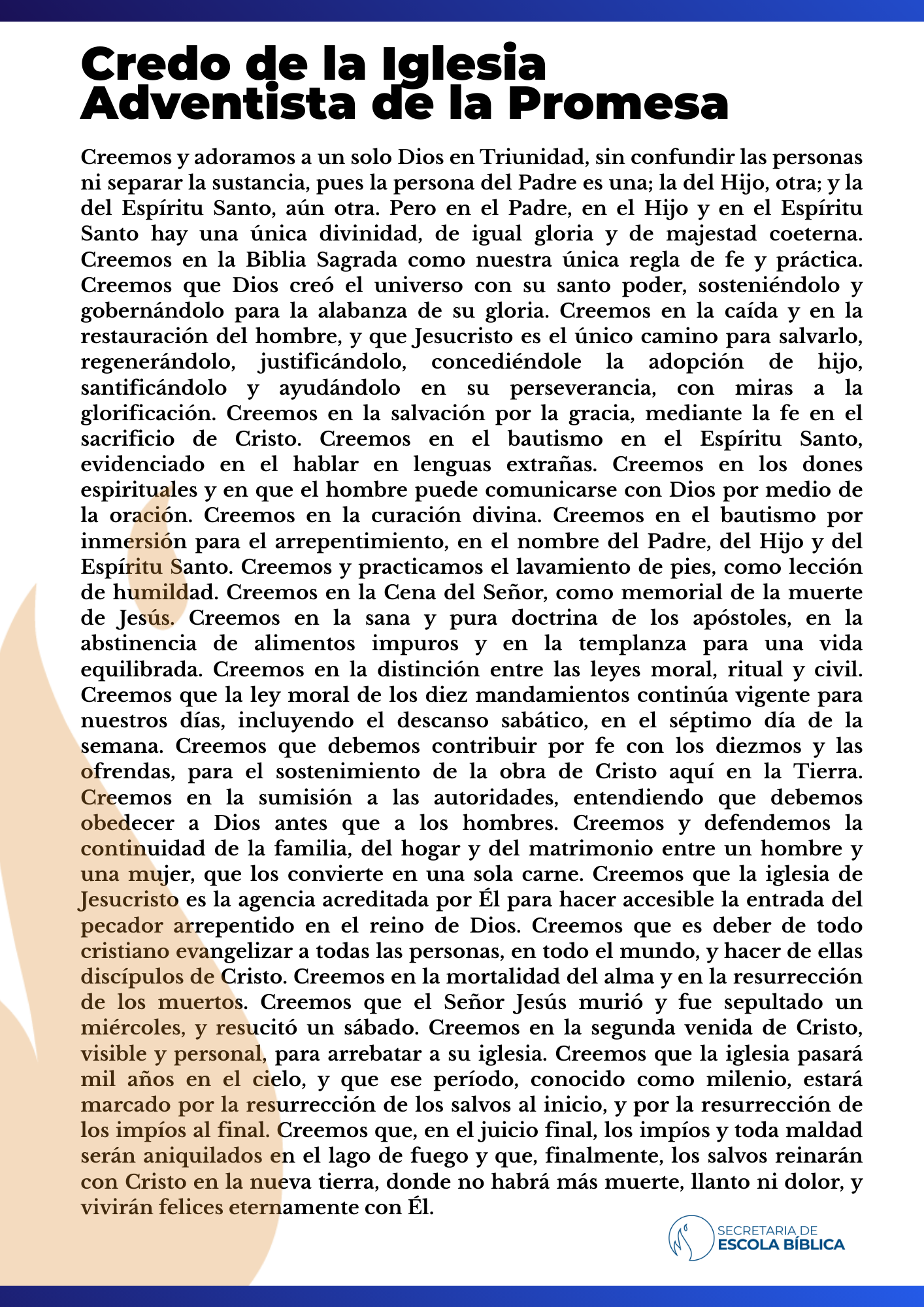 Credo de la Iglesia Adventista de la Promesa

Creemos y adoramos a un solo Dios en Triunidad, sin confundir las personas ni separar la sustancia, pues la persona del Padre es una; la del Hijo, otra; y la del Espíritu Santo, aún otra. Pero en el Padre, en el Hijo y en el Espíritu Santo hay una única divinidad, de igual gloria y de majestad coeterna. Creemos en la Biblia Sagrada como nuestra única regla de fe y práctica. Creemos que Dios creó el universo con su santo poder, sosteniéndolo y gobernándolo para la alabanza de su gloria. Creemos en la caída y en la restauración del hombre, y que Jesucristo es el único camino para salvarlo, regenerándolo, justificándolo, concediéndole la adopción de hijo, santificándolo y ayudándolo en su perseverancia, con miras a la glorificación. Creemos en la salvación por la gracia, mediante la fe en el sacrificio de Cristo. Creemos en el bautismo en el Espíritu Santo, evidenciado en el hablar en lenguas extrañas. Creemos en los dones espirituales y en que el hombre puede comunicarse con Dios por medio de la oración. Creemos en la curación divina. Creemos en el bautismo por inmersión para el arrepentimiento, en el nombre del Padre, del Hijo y del Espíritu Santo. Creemos y practicamos el lavamiento de pies, como lección de humildad. Creemos en la Cena del Señor, como memorial de la muerte de Jesús. Creemos en la sana y pura doctrina de los apóstoles, en la abstinencia de alimentos impuros y en la templanza para una vida equilibrada. Creemos en la distinción entre las leyes moral, ritual y civil. Creemos que la ley moral de los diez mandamientos continúa vigente para nuestros días, incluyendo el descanso sabático, en el séptimo día de la semana. Creemos que debemos contribuir por fe con los diezmos y las ofrendas, para el sostenimiento de la obra de Cristo aquí en la Tierra. Creemos en la sumisión a las autoridades, entendiendo que debemos obedecer a Dios antes que a los hombres. Creemos y defendemos la continuidad de la familia, del hogar y del matrimonio entre un hombre y una mujer, que los convierte en una sola carne. Creemos que la iglesia de Jesucristo es la agencia acreditada por Él para hacer accesible la entrada del pecador arrepentido en el reino de Dios. Creemos que es deber de todo cristiano evangelizar a todas las personas, en todo el mundo, y hacer de ellas discípulos de Cristo. Creemos en la mortalidad del alma y en la resurrección de los muertos. Creemos que el Señor Jesús murió y fue sepultado un miércoles, y resucitó un sábado. Creemos en la segunda venida de Cristo, visible y personal, para arrebatar a su iglesia. Creemos que la iglesia pasará mil años en el cielo, y que ese período, conocido como milenio, estará marcado por la resurrección de los salvos al inicio, y por la resurrección de los impíos al final. Creemos que, en el juicio final, los impíos y toda maldad serán aniquilados en el lago de fuego y que, finalmente, los salvos reinarán con Cristo en la nueva tierra, donde no habrá más muerte, llanto ni dolor, y vivirán felices eternamente con Él.

SECRETARIA DE
ESCOLA BÍBLICA